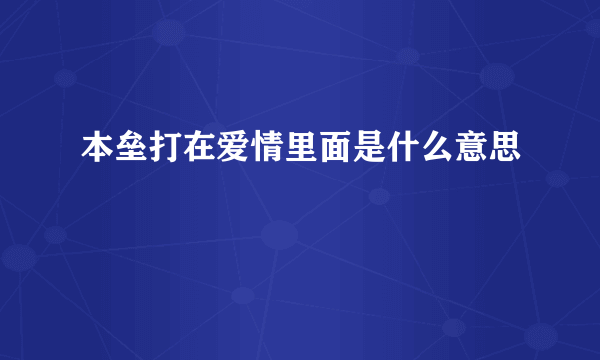 本垒打在爱情里面是什么意思